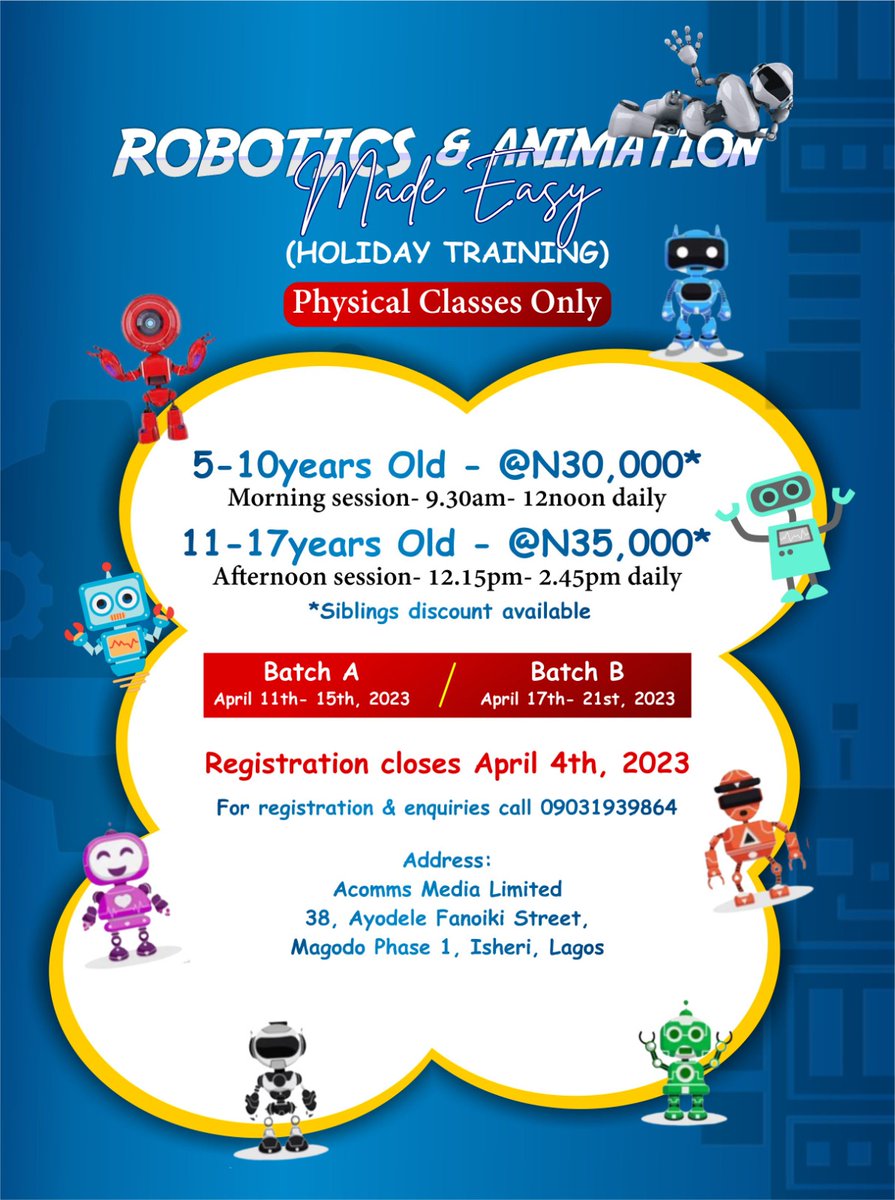 ROBOTICS & ANIMATION
Made Easy
(HOLIDAY TRAINING)
Physical Classes Only

5-10years Old - @N30,000*
Morning session- 9.30am- 12noon daily
11-17years Old - @N35,000*
Afternoon session- 12.15pm- 2.45pm daily
*Siblings discount available

Batch A
April 11th- 15th, 2023
/
Batch B
April 17th- 21st, 2023

Registration closes April 4th, 2023

For registration & enquiries call 09031939864

Address:
Acomms Media Limited
38, Ayodele Fanoiki Street,
Magodo Phase 1, Isheri, Lagos